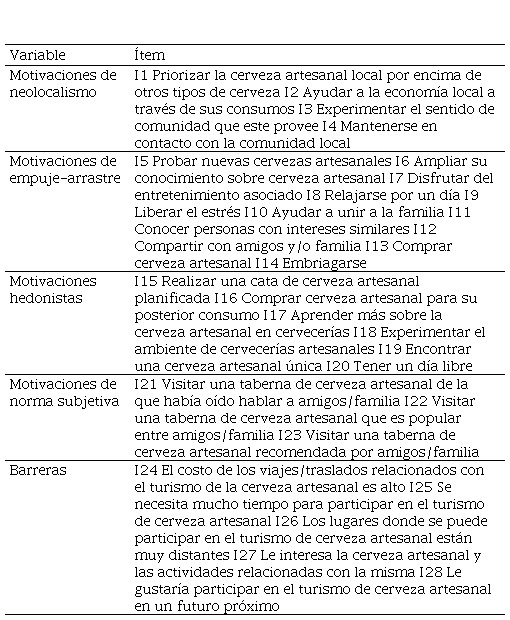 | Variable | Ítem |
|---|---|
| Motivaciones de neolocalismo | I1 Priorizar la cerveza artesanal local por encima de otros tipos de cerveza I2 Ayudar a la economía local a través de sus consumos I3 Experimentar el sentido de comunidad que este provee I4 Mantenerse en contacto con la comunidad local |
| Motivaciones de empuje-arrastre | I5 Probar nuevas cervezas artesanales I6 Ampliar su conocimiento sobre cerveza artesanal I7 Disfrutar del entretenimiento asociado I8 Relajarse por un día I9 Liberar el estrés I10 Ayudar a unir a la familia I11 Conocer personas con intereses similares I12 Compartir con amigos y/o familia I13 Comprar cerveza artesanal I14 Embriagarse |
| Motivaciones hedonistas | I15 Realizar una cata de cerveza artesanal planificada I16 Comprar cerveza artesanal para su posterior consumo I17 Aprender más sobre la cerveza artesanal en cervecerías I18 Experimentar el ambiente de cervecerías artesanales I19 Encontrar una cerveza artesanal única I20 Tener un día libre |
| Motivaciones de norma subjetiva | I21 Visitar una taberna de cerveza artesanal de la que había oído hablar a amigos/familia I22 Visitar una taberna de cerveza artesanal que es popular entre amigos/familia I23 Visitar una taberna de cerveza artesanal recomendada por amigos/familia |
| Barreras | I24 El costo de los viajes/traslados relacionados con el turismo de la cerveza artesanal es alto I25 Se necesita mucho tiempo para participar en el turismo de cerveza artesanal I26 Los lugares donde se puede participar en el turismo de cerveza artesanal están muy distantes I27 Le interesa la cerveza artesanal y las actividades relacionadas con la misma I28 Le gustaría participar en el turismo de cerveza artesanal en un futuro próximo |